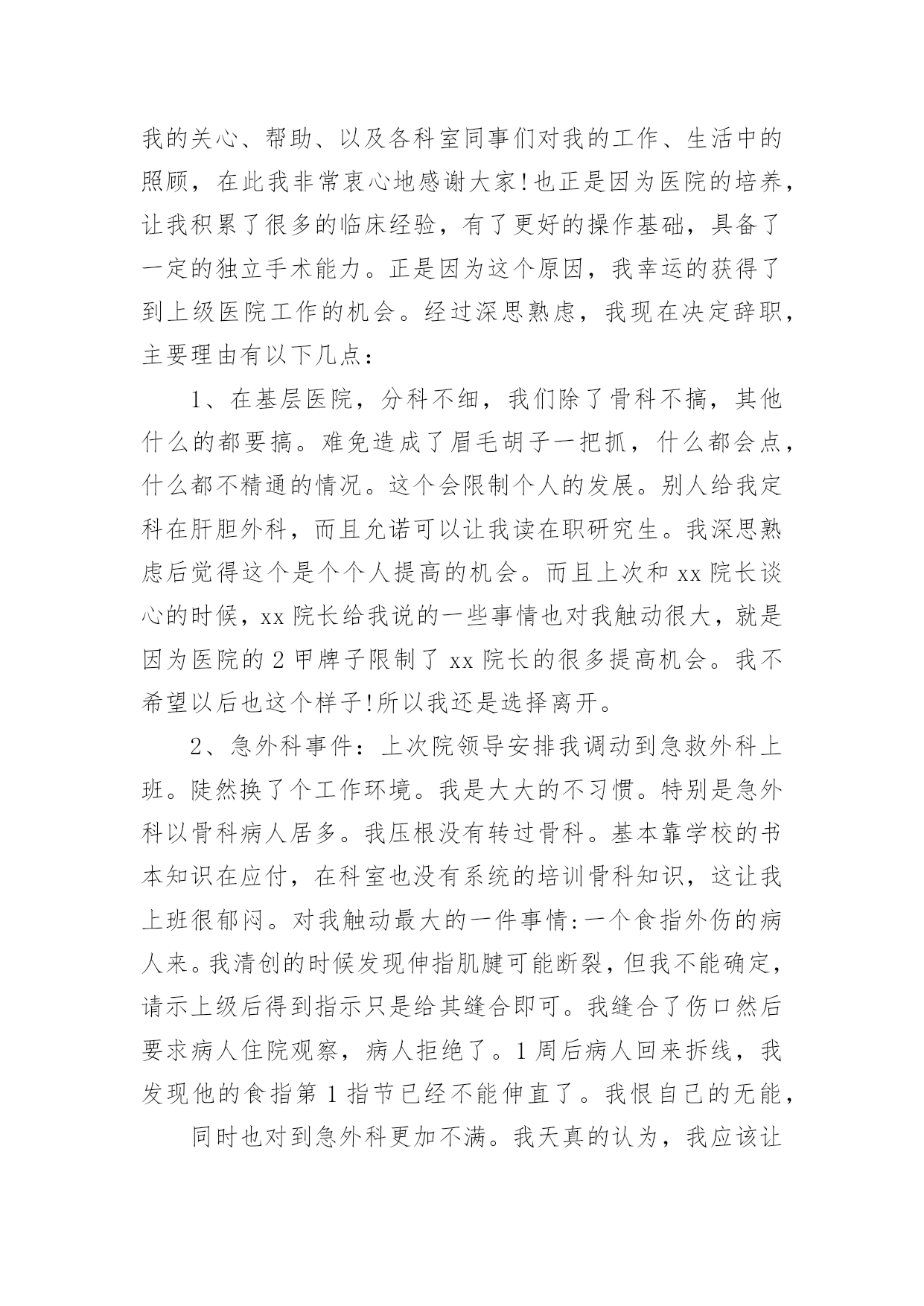 我的关心、帮助、以及各科室同事们对我的工作、生活中的照顾，在此我非常衷心地感谢大家!也正是因为医院的培养，让我积累了很多的临床经验，有了更好的操作基础，具备了一定的独立手术能力。正是因为这个原因，我幸运的获得了到上级医院工作的机会。经过深思熟虑，我现在决定辞职，主要理由有以下几点：

1、在基层医院，分科不细，我们除了骨科不搞，其他什么的都要搞。难免造成了眉毛胡子一把抓，什么都会点，什么都不精通的情况。这个会限制个人的发展。别人给我定科在肝胆外科，而且允诺可以让我读在职研究生。我深思熟虑后觉得这个是个个人提高的机会。而且上次和 xx 院长谈心的时候，xx 院长给我说的一些事情也对我触动很大，就是因为医院的 2 甲牌子限制了 xx 院长的很多提高机会。我不希望以后也这个样子!所以我还是选择离开。

2、急外科事件：上次院领导安排我调动到急救外科上班。陡然换了个工作环境。我是大大的不习惯。特别是急外科以骨科病人居多。我压根没有转过骨科。基本靠学校的书本知识在应付，在科室也没有系统的培训骨科知识，这让我上班很郁闷。对我触动最大的一件事情:一个食指外伤的病人来。我清创的时候发现伸指肌腱可能断裂，但我不能确定，请示上级后得到指示只是给其缝合即可。我缝合了伤口然后要求病人住院观察，病人拒绝了。1 周后病人回来拆线，我发现他的食指第 1 指节已经不能伸直了。我恨自己的无能，

同时也对到急外科更加不满。我天真的认为，我应该让